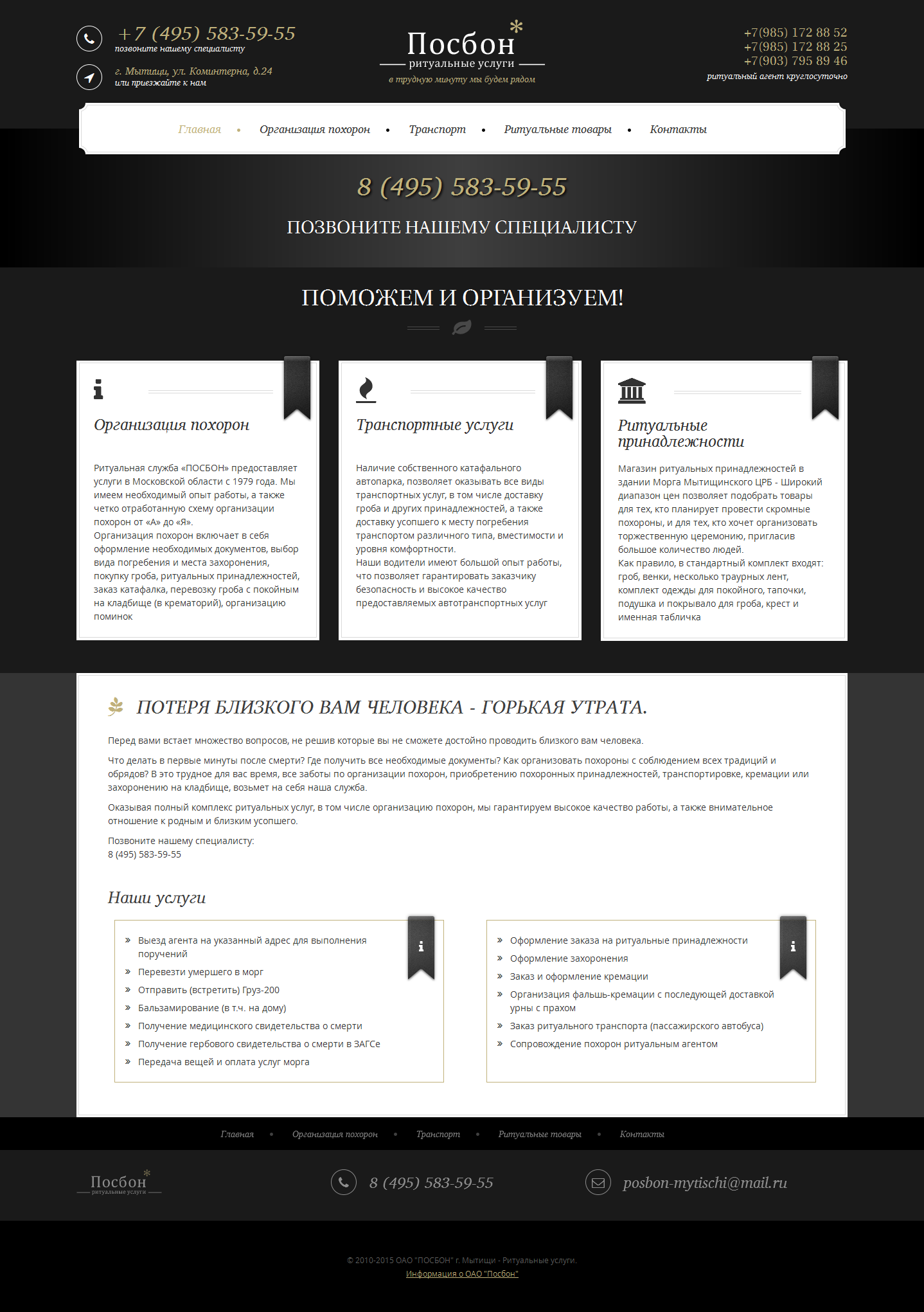 +7 (495) 583-59-55
позвоните нашему специалисту

г. Мытищи, ул. Коминтерна, д.24
или приезжайте к нам

Посбон*
ритуальные услуги
в трудную минуту мы будем рядом

+7(985) 172 88 52
+7(985) 172 88 25
+7(903) 795 89 46
ритуальный агент круглосуточно

Главная • Организация похорон • Транспорт • Ритуальные товары • Контакты

8 (495) 583-59-55

ПОЗВОНИТЕ НАШЕМУ СПЕЦИАЛИСТУ

ПОМОЖЕМ И ОРГАНИЗУЕМ!

Организация похорон

Ритуальная служба «ПОСБОН» предоставляет услуги в Московской области с 1979 года. Мы имеем необходимый опыт работы, а также четко отработанную схему организации похорон от «А» до «Я».
Организация похорон включает в себя оформление необходимых документов, выбор вида погребения и места захоронения, покупку гроба, ритуальных принадлежностей, заказ катафалка, перевозку гроба с покойным на кладбище (в крематорий), организацию поминок

Транспортные услуги

Наличие собственного катафального автопарка, позволяет оказывать все виды транспортных услуг, в том числе доставку гроба и других принадлежностей, а также доставку усопшего к месту погребения транспортом различного типа, вместимости и уровня комфортности.
Наши водители имеют большой опыт работы, что позволяет гарантировать заказчику безопасность и высокое качество предоставляемых автотранспортных услуг

Ритуальные принадлежности

Магазин ритуальных принадлежностей в здании Морга Мытищинского ЦРБ - Широкий диапазон цен позволяет подобрать товары для тех, кто планирует провести скромные похороны, и для тех, кто хочет организовать торжественную церемонию, пригласив большое количество людей.
Как правило, в стандартный комплект входят: гроб, венки, несколько траурных лент, комплект одежды для покойного, тапочки, подушка и покрывало для гроба, крест и именная табличка

ПОТЕРЯ БЛИЗКОГО ВАМ ЧЕЛОВЕКА - ГОРЬКАЯ УТРАТА.

Перед вами встает множество вопросов, не решив которые вы не сможете достойно проводить близкого вам человека.

Что делать в первые минуты после смерти? Где получить все необходимые документы? Как организовать похороны с соблюдением всех традиций и обрядов? В это трудное для вас время, все заботы по организации похорон, приобретению похоронных принадлежностей, транспортировке, кремации или захоронению на кладбище, возьмет на себя наша служба.

Оказывая полный комплекс ритуальных услуг, в том числе организацию похорон, мы гарантируем высокое качество работы, а также внимательное отношение к родным и близким усопшего.

Позвоните нашему специалисту:
8 (495) 583-59-55

Наши услуги

» Выезд агента на указанный адрес для выполнения поручений
» Перевезти умершего в морг
» Отправить (встретить) Груз-200
» Бальзамирование (в т.ч. на дому)
» Получение медицинского свидетельства о смерти
» Получение гербового свидетельства о смерти в ЗАГСе
» Передача вещей и оплата услуг морга

» Оформление заказа на ритуальные принадлежности
» Оформление захоронения
» Заказ и оформление кремации
» Организация фальшь-кремации с последующей доставкой урны с прахом
» Заказ ритуального транспорта (пассажирского автобуса)
» Сопровождение похорон ритуальным агентом

Главная • Организация похорон • Транспорт • Ритуальные товары • Контакты

Посбон*
ритуальные услуги

8 (495) 583-59-55

posbon-mytischi@mail.ru

© 2010-2015 ОАО "ПОСБОН" г. Мытищи - Ритуальные услуги.
Информация о ОАО "Посбон"